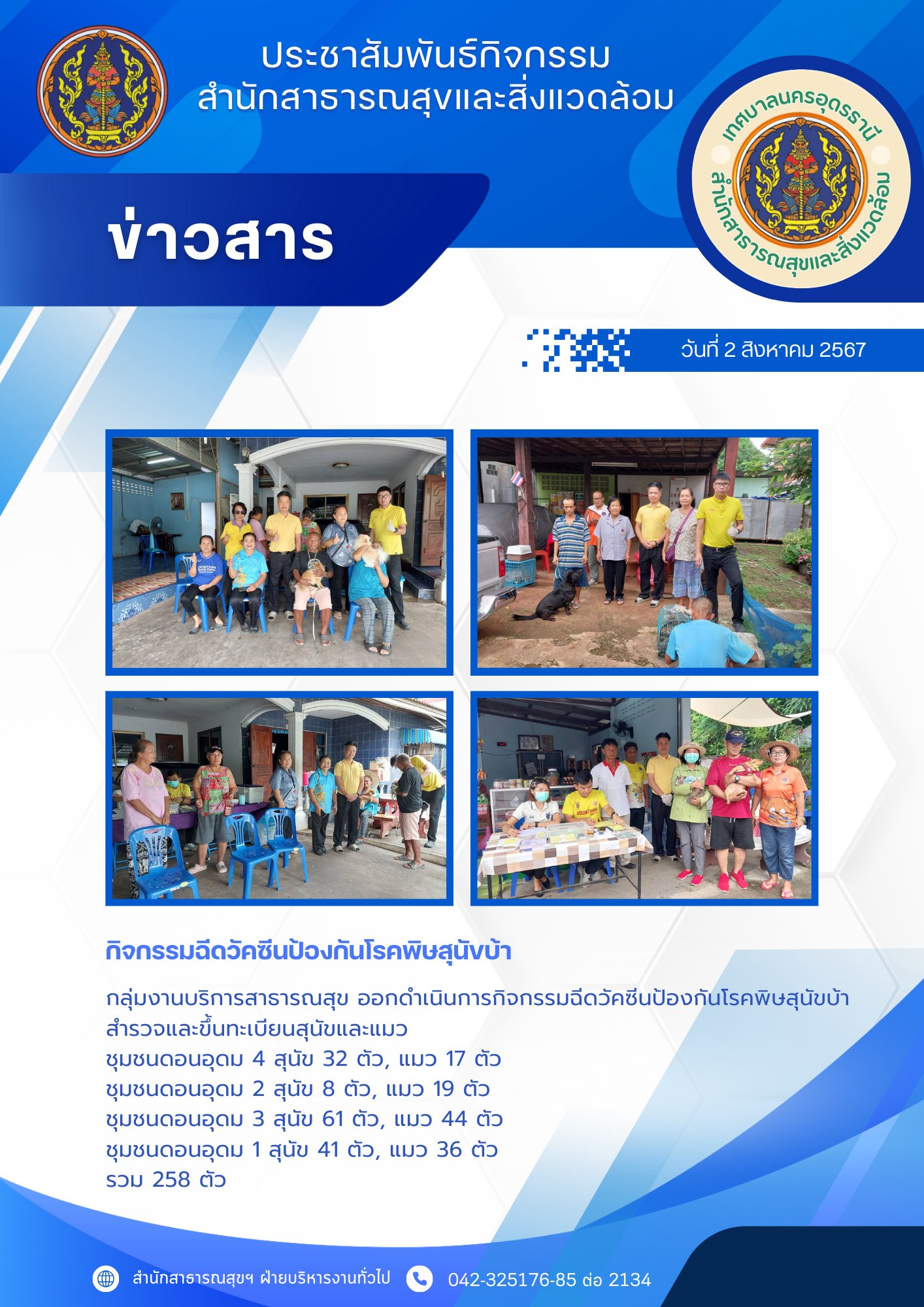 ประชาสัมพันธ์กิจกรรม
สำนักสาธารณสุขและสิ่งแวดล้อม

เทศบาลนครอุดรธานี
สำนักสาธารณสุขและสิ่งแวดล้อม

ข่าวสาร

วันที่ 2 สิงหาคม 2567

กิจกรรมฉีดวัคซีนป้องกันโรคพิษสุนัขบ้า

กลุ่มงานบริการสาธารณสุข ออกดำเนินการกิจกรรมฉีดวัคซีนป้องกันโรคพิษสุนัขบ้า สำรวจและขึ้นทะเบียนสุนัขและแมว
ชุมชนดอนอุดม 4 สุนัข 32 ตัว, แมว 17 ตัว
ชุมชนดอนอุดม 2 สุนัข 8 ตัว, แมว 19 ตัว
ชุมชนดอนอุดม 3 สุนัข 61 ตัว, แมว 44 ตัว
ชุมชนดอนอุดม 1 สุนัข 41 ตัว, แมว 36 ตัว
รวม 258 ตัว

สำนักสาธารณสุขฯ ฝ่ายบริหารงานทั่วไป
042-325176-85 ต่อ 2134